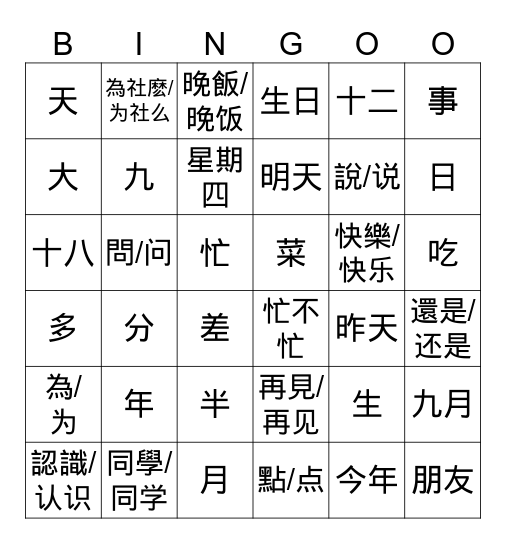 | B | I | N | G | O | O |
|---|---|---|---|---|---|
| 天 | 為社麼/为社么 | 晚飯/晚饭 | 生日 | 十二 | 事 |
| 大 | 九 | 星期四 | 明天 | 說/说 | 日 |
| 十八 | 問/问 | 忙 | 菜 | 快樂/快乐 | 吃 |
| 多 | 分 | 差 | 忙不忙 | 昨天 | 還是/还是 |
| 為/为 | 年 | 半 | 再見/再见 | 生 | 九月 |
| 認識/认识 | 同學/同学 | 月 | 點/点 | 今年 | 朋友 |